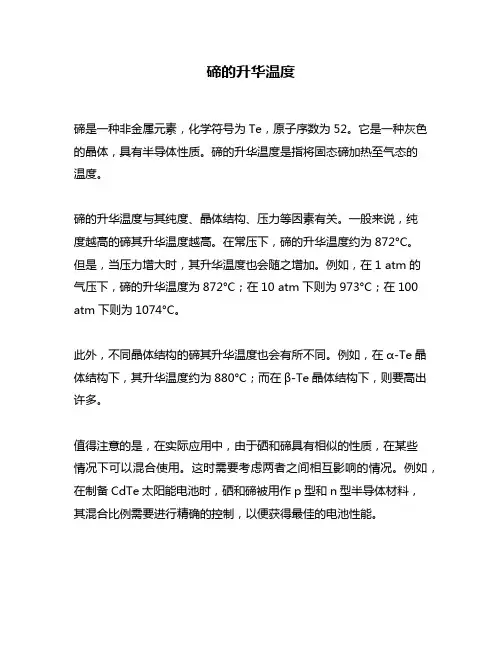 碲的升华温度

碲是一种非金属元素，化学符号为 Te，原子序数为 52。它是一种灰色的晶体，具有半导体性质。碲的升华温度是指将固态碲加热至气态的温度。

碲的升华温度与其纯度、晶体结构、压力等因素有关。一般来说，纯度越高的碲其升华温度越高。在常压下，碲的升华温度约为 872°C。但是，当压力增大时，其升华温度也会随之增加。例如，在 1 atm 的气压下，碲的升华温度为 872°C；在 10 atm 下则为 973°C；在 100 atm 下则为 1074°C。

此外，不同晶体结构的碲其升华温度也会有所不同。例如，在 α-Te 晶体结构下，其升华温度约为 880°C；而在 β-Te 晶体结构下，则要高出许多。

值得注意的是，在实际应用中，由于硒和碲具有相似的性质，在某些情况下可以混合使用。这时需要考虑两者之间相互影响的情况。例如，在制备 CdTe 太阳能电池时，硒和碲被用作 p 型和 n 型半导体材料，其混合比例需要进行精确的控制，以便获得最佳的电池性能。